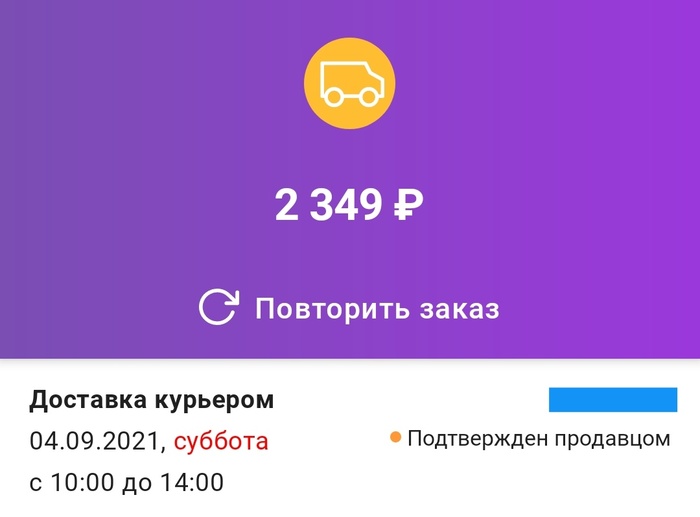 2 349 ₽

Повторить заказ

Доставка курьером

04.09.2021, суббота

с 10:00 до 14:00

Подтвержден продавцом